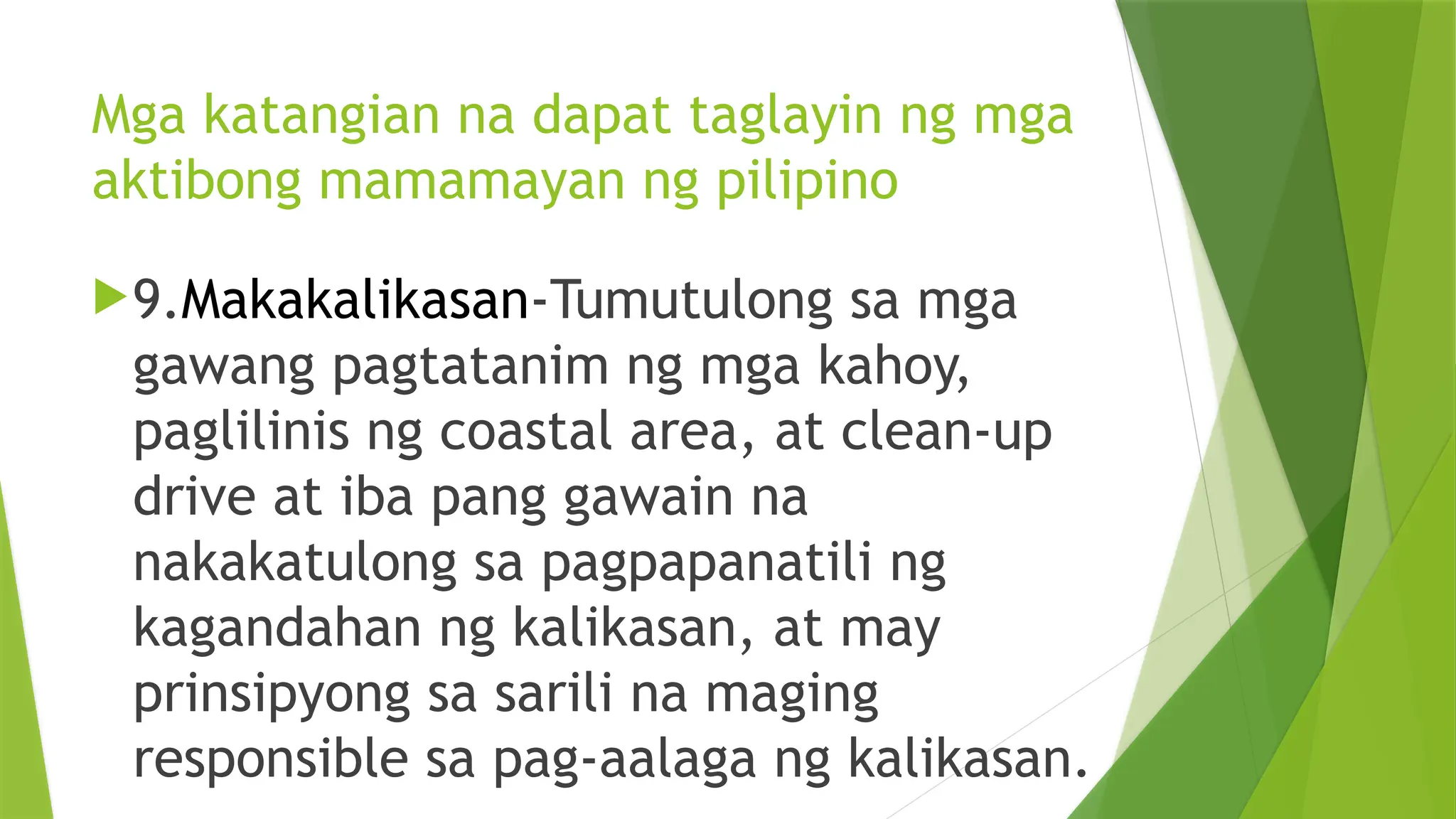 Mga katangian na dapat taglayin ng mga aktibong mamamayan ng pilipino

9.Makakalikasan-Tumutulong sa mga gawang pagtatanim ng mga kahoy, paglilinis ng coastal area, at clean-up drive at iba pang gawain na nakakatulong sa pagpapanatili ng kagandahan ng kalikasan, at may prinsipyong sa sarili na maging responsible sa pag-aalaga ng kalikasan.